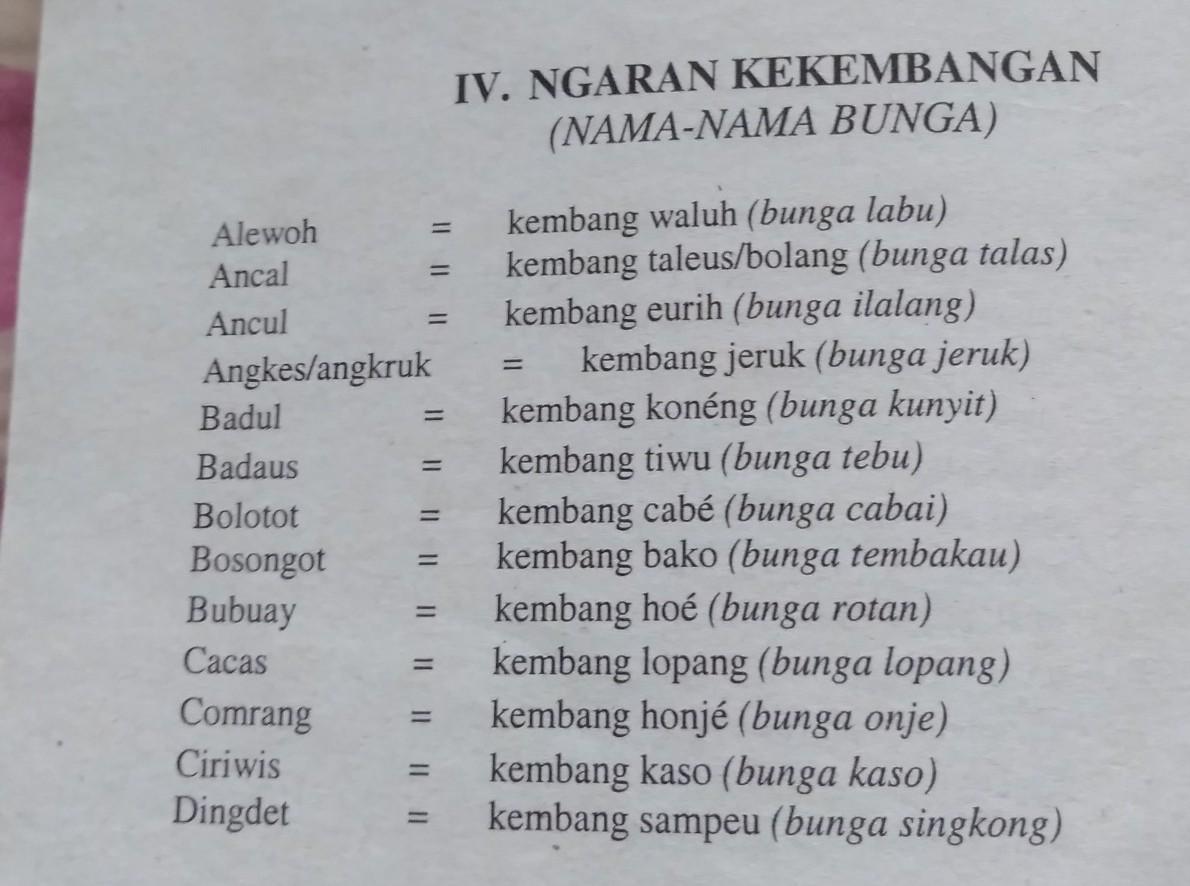 IV. NGARAN KEKEMBANGAN
(NAMA-NAMA BUNGA)

Alewoh = kembang waluh (bunga labu)
Ancal = kembang taleus/bolang (bunga talas)
Ancul = kembang eurih (bunga ilalang)
Angkes/angkruk = kembang jeruk (bunga jeruk)
Badul = kembang konéng (bunga kunyit)
Badaus = kembang tiwu (bunga tebu)
Bolotot = kembang cabé (bunga cabai)
Bosongot = kembang bako (bunga tembakau)
Bubuay = kembang hoé (bunga rotan)
Cacas = kembang lopang (bunga lopang)
Comrang = kembang honjé (bunga onje)
Ciriwis = kembang kaso (bunga kaso)
Dingdet = kembang sampeu (bunga singkong)